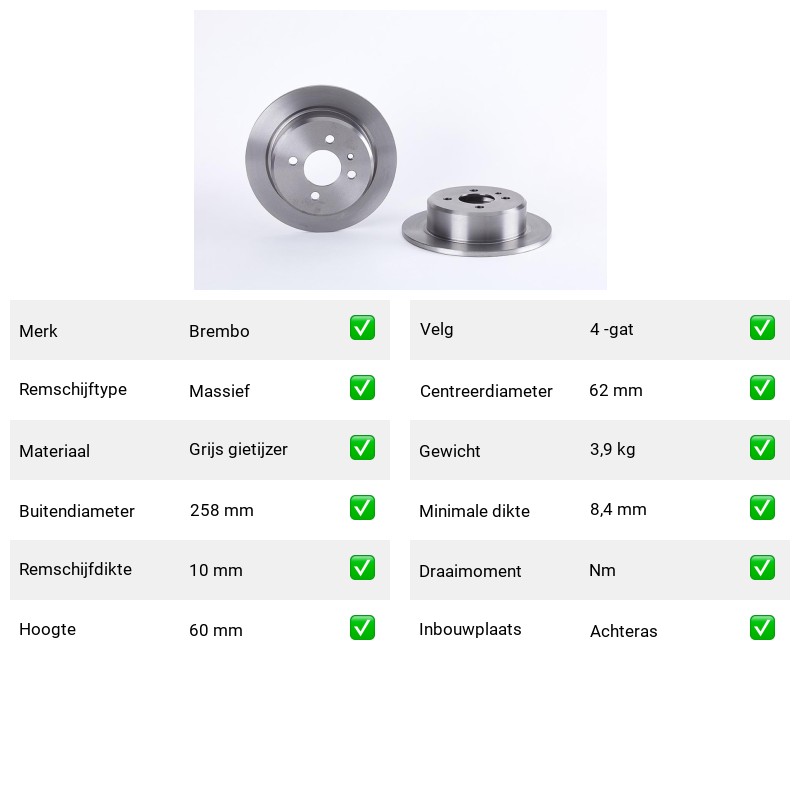 | Merk | Brembo | ✅ |
|---|---|---|
| Remschijftype | Massief | ✅ |
| Materiaal | Grijs gietijzer | ✅ |
| Buitendiameter | 258 mm | ✅ |
| Remschijfdikte | 10 mm | ✅ |
| Hoogte | 60 mm | ✅ |

| Velg | 4 -gat | ✅ |
|---|---|---|
| Centreerdiameter | 62 mm | ✅ |
| Gewicht | 3,9 kg | ✅ |
| Minimale dikte | 8,4 mm | ✅ |
| Draaimoment | Nm | ✅ |
| Inbouwplaats | Achteras | ✅ |